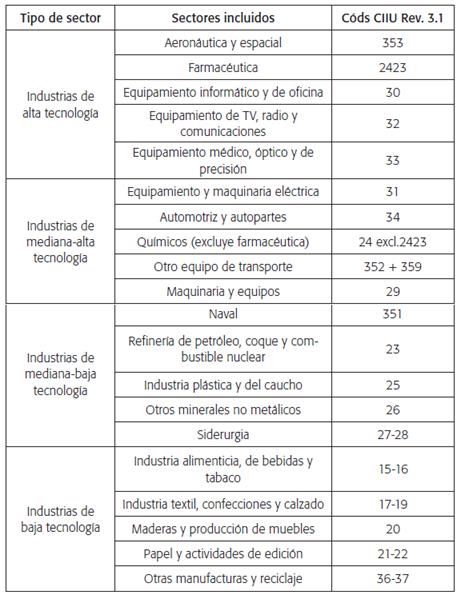 | Tipo de sector | Sectores incluidos | Códs CIIU Rev. 3.1 |
|---|---|---|
| Industrias de alta tecnología | Aeronáutica y espacial | 353 |
| | Farmacéutica | 2423 |
| | Equipamiento informático y de oficina | 30 |
| | Equipamiento de TV, radio y comunicaciones | 32 |
| | Equipamiento médico, óptico y de precisión | 33 |
| Industrias de mediana-alta tecnología | Equipamiento y maquinaria eléctrica | 31 |
| | Automotriz y autopartes | 34 |
| | Químicos (excluye farmacéutica) | 24 excl.2423 |
| | Otro equipo de transporte | 352 + 359 |
| | Maquinaria y equipos | 29 |
| Industrias de mediana-baja tecnología | Naval | 351 |
| | Refinería de petróleo, coque y combustible nuclear | 23 |
| | Industria plástica y del caucho | 25 |
| | Otros minerales no metálicos | 26 |
| | Siderurgia | 27-28 |
| Industrias de baja tecnología | Industria alimenticia, de bebidas y tabaco | 15-16 |
| | Industria textil, confecciones y calzado | 17-19 |
| | Maderas y producción de muebles | 20 |
| | Papel y actividades de edición | 21-22 |
| | Otras manufacturas y reciclaje | 36-37 |